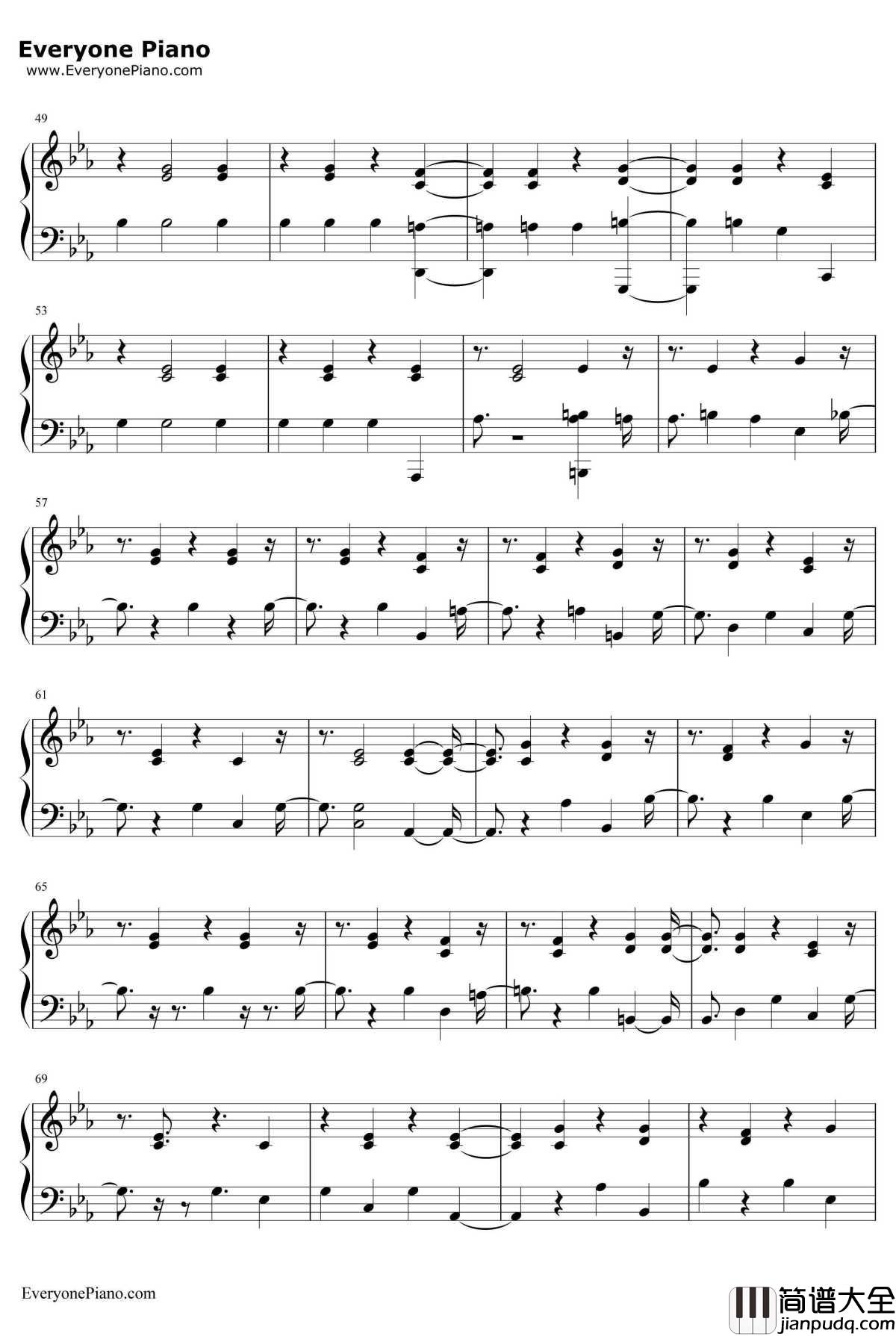 Everyone Piano
www.EveryonePiano.com

49

53

57

61

65

69

EveryonePiano.com

简谱大全
jianpudq.com